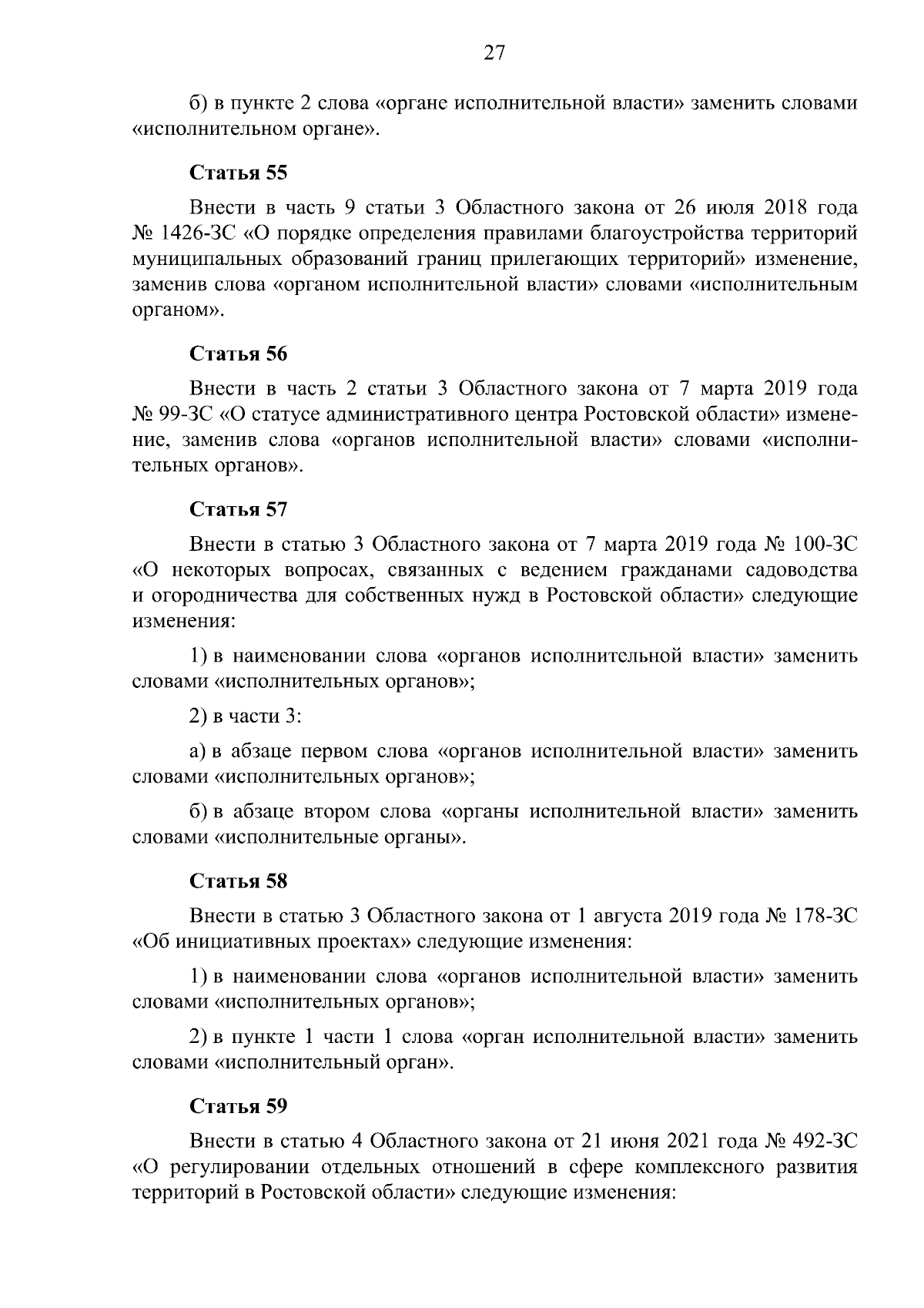 27

б) в пункте 2 слова «органе исполнительной власти» заменить словами «исполнительном органе».

Статья 55

Внести в часть 9 статьи 3 Областного закона от 26 июля 2018 года № 1426-ЗС «О порядке определения правилами благоустройства территорий муниципальных образований границ прилегающих территорий» изменение, заменив слова «органом исполнительной власти» словами «исполнительным органом».

Статья 56

Внести в часть 2 статьи 3 Областного закона от 7 марта 2019 года № 99-ЗС «О статусе административного центра Ростовской области» изменение, заменив слова «органов исполнительной власти» словами «исполнительных органов».

Статья 57

Внести в статью 3 Областного закона от 7 марта 2019 года № 100-ЗС «О некоторых вопросах, связанных с ведением гражданами садоводства и огородничества для собственных нужд в Ростовской области» следующие изменения:

1) в наименовании слова «органов исполнительной власти» заменить словами «исполнительных органов»;

2) в части 3:

а) в абзаце первом слова «органов исполнительной власти» заменить словами «исполнительных органов»;

б) в абзаце втором слова «органы исполнительной власти» заменить словами «исполнительные органы».

Статья 58

Внести в статью 3 Областного закона от 1 августа 2019 года № 178-ЗС «Об инициативных проектах» следующие изменения:

1) в наименовании слова «органов исполнительной власти» заменить словами «исполнительных органов»;

2) в пункте 1 части 1 слова «орган исполнительной власти» заменить словами «исполнительный орган».

Статья 59

Внести в статью 4 Областного закона от 21 июня 2021 года № 492-ЗС «О регулировании отдельных отношений в сфере комплексного развития территорий в Ростовской области» следующие изменения: